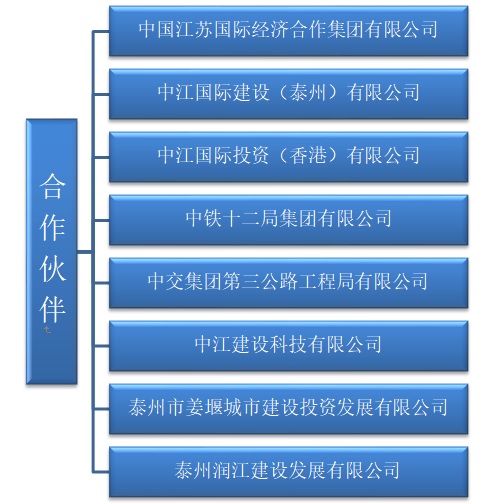 合作伙伴

中国江苏国际经济合作集团有限公司

中江国际建设（泰州）有限公司

中江国际投资（香港）有限公司

中铁十二局集团有限公司

中交集团第三公路工程局有限公司

中江建设科技有限公司

泰州市姜堰城市建设投资发展有限公司

泰州润江建设发展有限公司